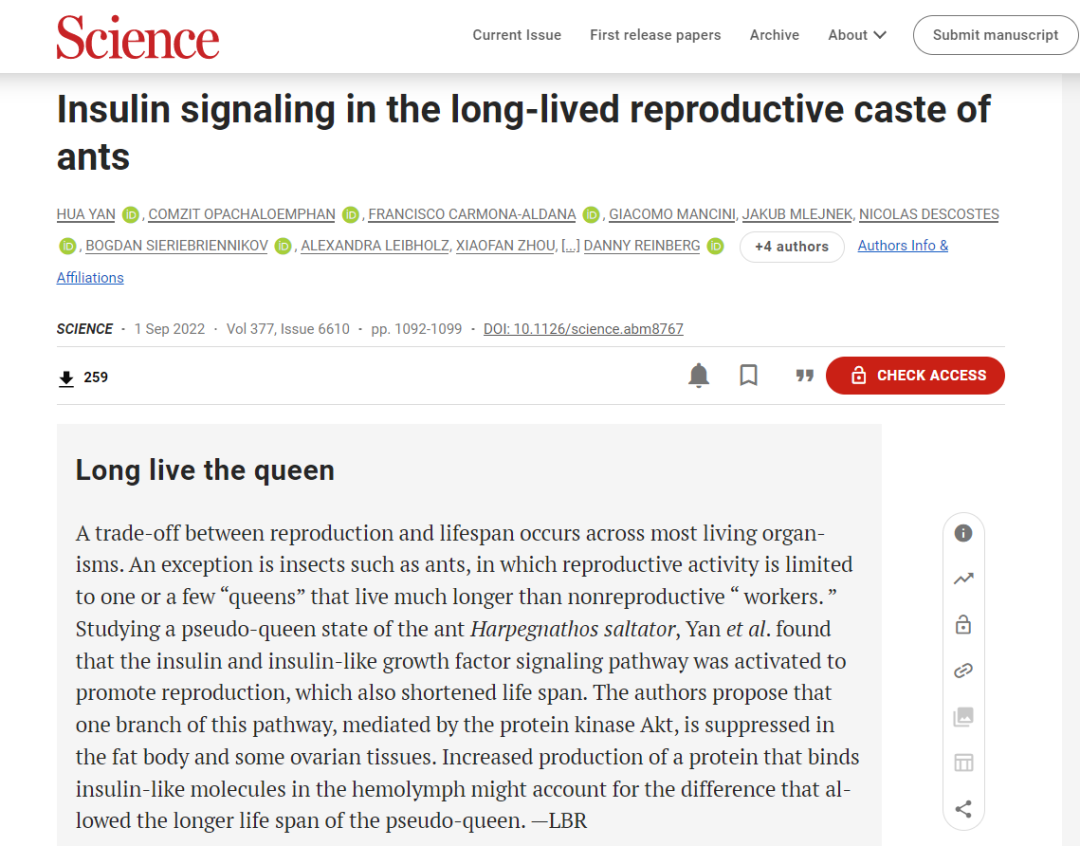 Science

Current Issue First release papers Archive About Submit manuscript

Insulin signaling in the long-lived reproductive caste of ants

HUA YAN, COMZIT OPACHALOEMPHAN, FRANCISCO CARMONA-ALDANA, GIACOMO MANCINI, JAKUB MLEJNEK, NICOLAS DESCOSTES, BOGDAN SIERIEBRIENNIKOV, ALEXANDRA LEIBHOLZ, XIAOFAN ZHOU, [...] DANNY REINBERG +4 authors Authors Info & Affiliations

SCIENCE · 1 Sep 2022 · Vol 377, Issue 6610 · pp. 1092-1099 · DOI: 10.1126/science.abm8767

259

CHECK ACCESS

Long live the queen

A trade-off between reproduction and lifespan occurs across most living organisms. An exception is insects such as ants, in which reproductive activity is limited to one or a few “queens” that live much longer than nonreproductive “ workers. ” Studying a pseudo-queen state of the ant Harpegnathos saltator, Yan et al. found that the insulin and insulin-like growth factor signaling pathway was activated to promote reproduction, which also shortened life span. The authors propose that one branch of this pathway, mediated by the protein kinase Akt, is suppressed in the fat body and some ovarian tissues. Increased production of a protein that binds insulin-like molecules in the hemolymph might account for the difference that allowed the longer life span of the pseudo-queen. —LBR